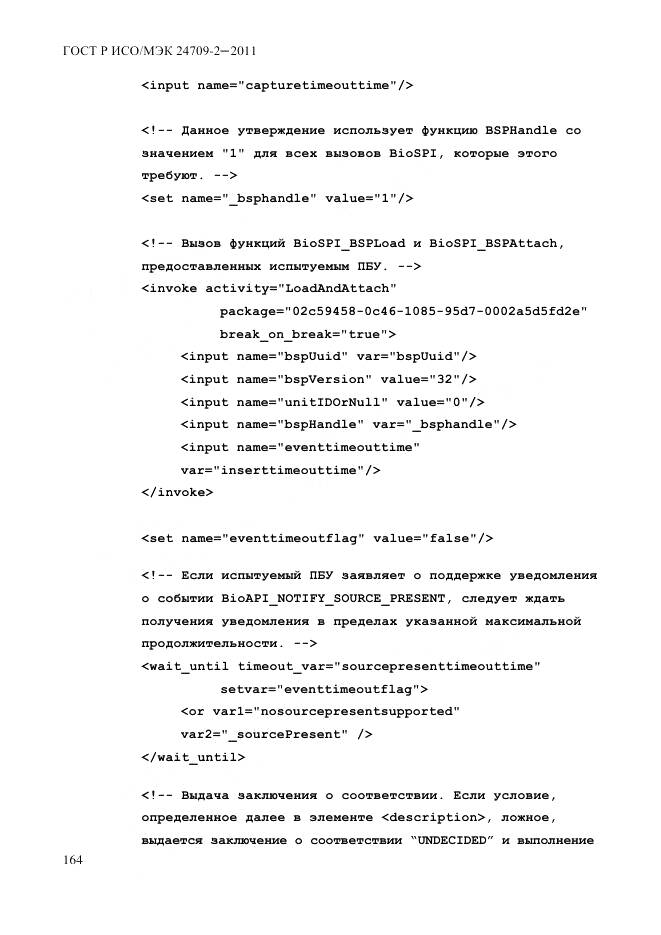 ГОСТ Р ИСО/МЭК 24709-2—2011

<input name="capturetimeouttime"/>

<!-- Данное утверждение использует функцию BSPHandle со значением "1" для всех вызовов BioSPI, которые этого требуют. -->
<set name="_bsphandle" value="1"/>

<!-- Вызов функций BioSPI_BSPLoad и BioSPI_BSPAttach, предоставленных испытуемым ПБУ. -->
<invoke activity="LoadAndAttach"
package="02c59458-0c46-1085-95d7-0002a5d5fd2e"
break_on_break="true">
<input name="bspUuid" var="bspUuid"/>
<input name="bspVersion" value="32"/>
<input name="unitIDOrNull" value="0"/>
<input name="bspHandle" var="_bsphandle"/>
<input name="eventtimeouttime"
var="inserttimeouttime"/>
</invoke>

<set name="eventtimeoutflag" value="false"/>

<!-- Если испытуемый ПБУ заявляет о поддержке уведомления о событии BioAPI_NOTIFY_SOURCE_PRESENT, следует ждать получения уведомления в пределах указанной максимальной продолжительности. -->
<wait_until timeout_var="sourcepresenttimeouttime"
setvar="eventtimeoutflag">
<or var1="nosourcepresentsupported"
var2="_sourcePresent" />
</wait_until>

<!-- Выдача заключения о соответствии. Если условие, определенное далее в элементе <description>, ложное, выдается заключение о соответствии “UNDECIDED” и выполнение

164